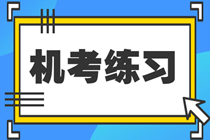 机考练习